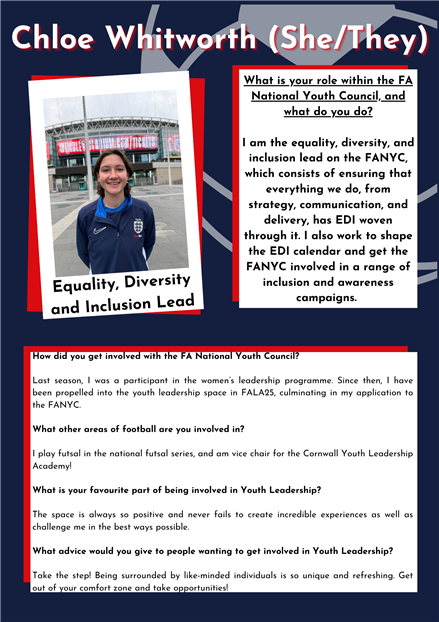 Chloe Whitworth (She/They)

Equality, Diversity and Inclusion Lead

What is your role within the FA National Youth Council, and what do you do?

I am the equality, diversity, and inclusion lead on the FANYC, which consists of ensuring that everything we do, from strategy, communication, and delivery, has EDI woven through it. I also work to shape the EDI calendar and get the FANYC involved in a range of inclusion and awareness campaigns.

How did you get involved with the FA National Youth Council?

Last season, I was a participant in the women's leadership programme. Since then, I have been propelled into the youth leadership space in FALA25, culminating in my application to the FANYC.

What other areas of football are you involved in?

I play futsal in the national futsal series, and am vice chair for the Cornwall Youth Leadership Academy!

What is your favourite part of being involved in Youth Leadership?

The space is always so positive and never fails to create incredible experiences as well as challenge me in the best ways possible.

What advice would you give to people wanting to get involved in Youth Leadership?

Take the step! Being surrounded by like-minded individuals is so unique and refreshing. Get out of your comfort zone and take opportunities!